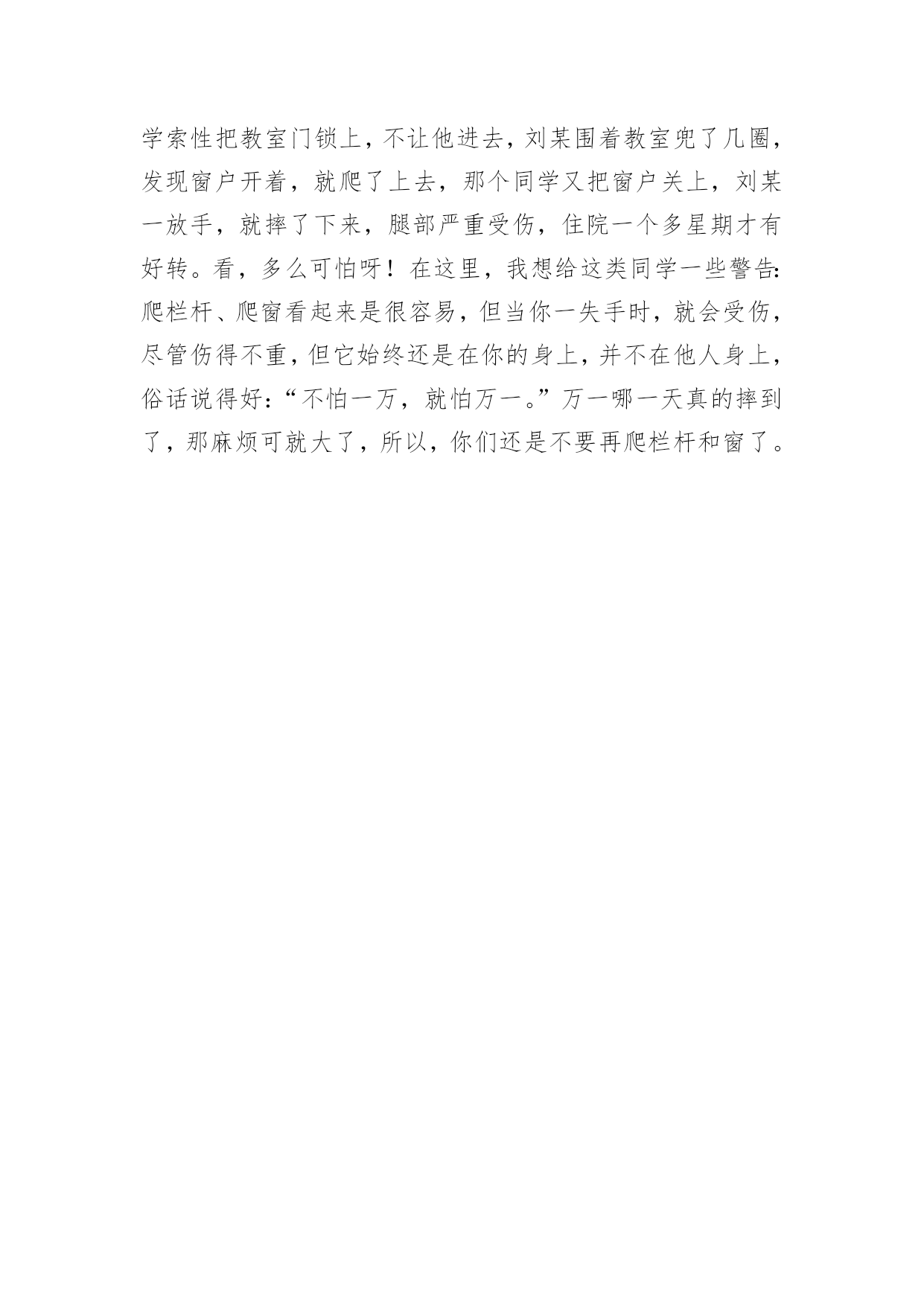 学索性把教室门锁上，不让他进去，刘某围着教室兜了几圈，发现窗户开着，就爬了上去，那个同学又把窗户关上，刘某一放手，就摔了下来，腿部严重受伤，住院一个多星期才有好转。看，多么可怕呀！在这里，我想给这类同学一些警告：爬栏杆、爬窗看起来是很容易，但当你一失手时，就会受伤，尽管伤得不重，但它始终还是在你的身上，并不在他人身上，俗话说得好：“不怕一万，就怕万一。”万一哪一天真的摔到了，那麻烦可就大了，所以，你们还是不要再爬栏杆和窗了。